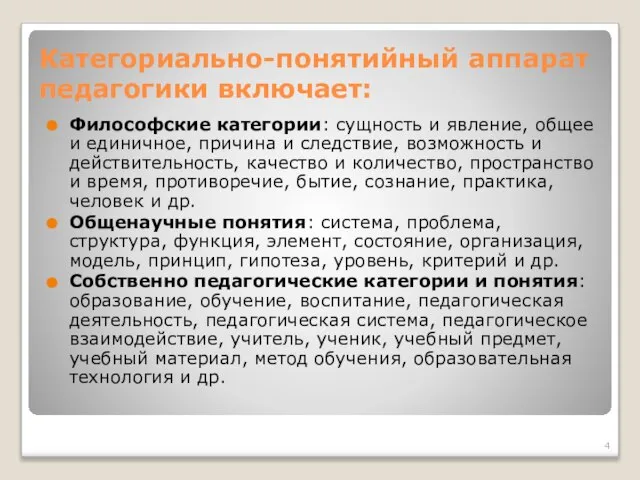 Категориально-понятийный аппарат педагогики включает:

Философские категории: сущность и явление, общее и единичное, причина и следствие, возможность и действительность, качество и количество, пространство и время, противоречие, бытие, сознание, практика, человек и др.

Общенаучные понятия: система, проблема, структура, функция, элемент, состояние, организация, модель, принцип, гипотеза, уровень, критерий и др.

Собственно педагогические категории и понятия: образование, обучение, воспитание, педагогическая деятельность, педагогическая система, педагогическое взаимодействие, учитель, ученик, учебный предмет, учебный материал, метод обучения, образовательная технология и др.

4